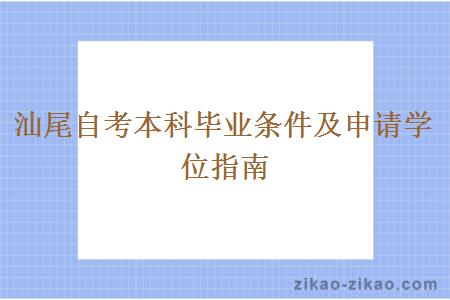 汕尾自考本科毕业条件及申请学位指南

zikao-zikao.com